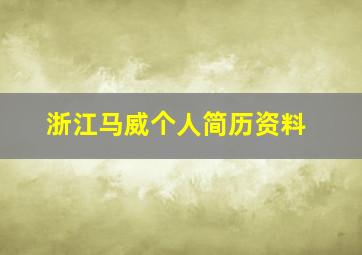 浙江马威个人简历资料